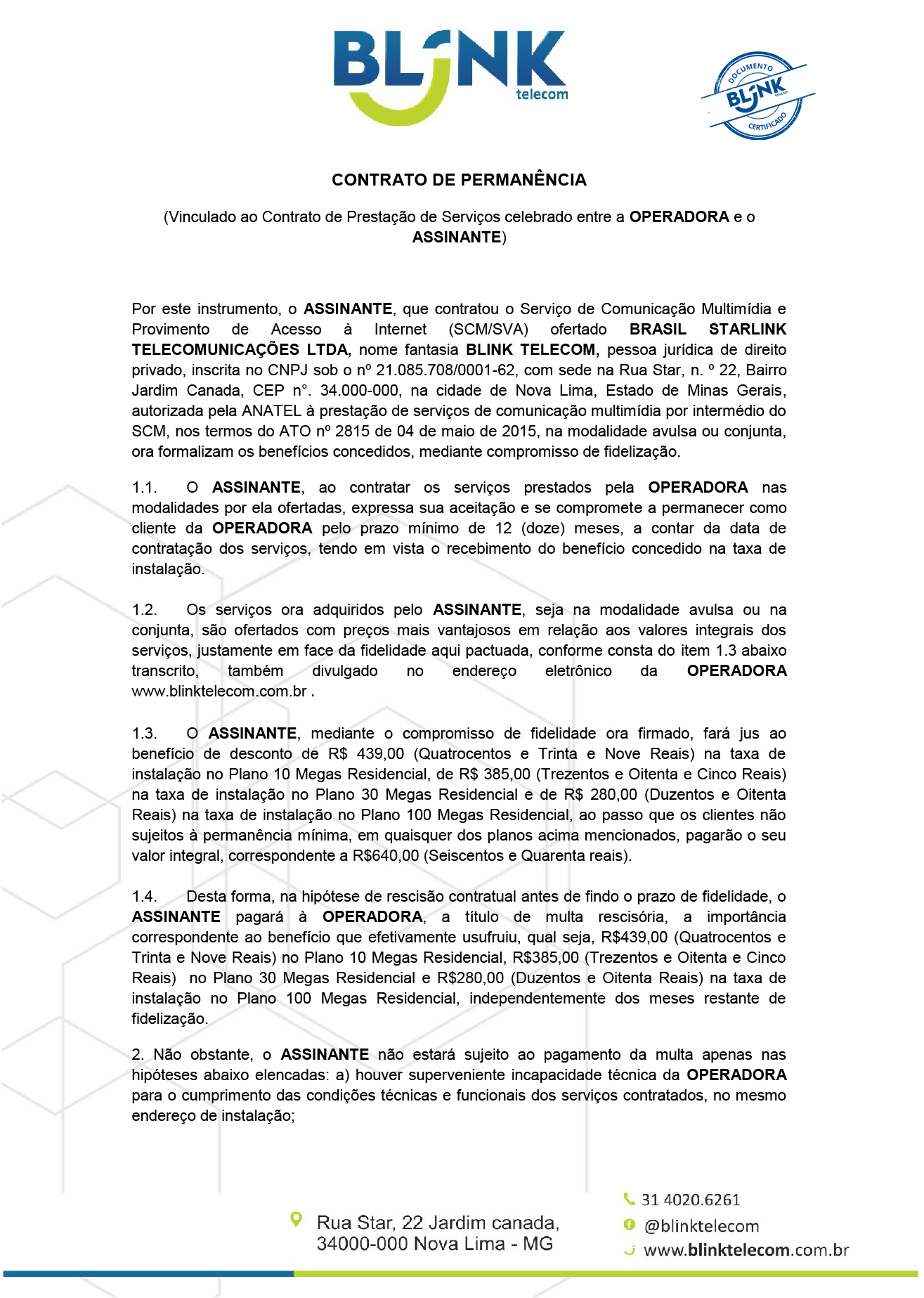 BLINK telecom

DOCUMENTO BLINK telecom CERTIFICADO

CONTRATO DE PERMANÊNCIA

(Vinculado ao Contrato de Prestação de Serviços celebrado entre a OPERADORA e o ASSINANTE)

Por este instrumento, o ASSINANTE, que contratou o Serviço de Comunicação Multimídia e Provimento de Acesso à Internet (SCM/SVA) ofertado BRASIL STARLINK TELECOMUNICAÇÕES LTDA, nome fantasia BLINK TELECOM, pessoa jurídica de direito privado, inscrita no CNPJ sob o nº 21.085.708/0001-62, com sede na Rua Star, n. º 22, Bairro Jardim Canada, CEP n°. 34.000-000, na cidade de Nova Lima, Estado de Minas Gerais, autorizada pela ANATEL à prestação de serviços de comunicação multimídia por intermédio do SCM, nos termos do ATO nº 2815 de 04 de maio de 2015, na modalidade avulsa ou conjunta, ora formalizam os benefícios concedidos, mediante compromisso de fidelização.

1.1. O ASSINANTE, ao contratar os serviços prestados pela OPERADORA nas modalidades por ela ofertadas, expressa sua aceitação e se compromete a permanecer como cliente da OPERADORA pelo prazo mínimo de 12 (doze) meses, a contar da data de contratação dos serviços, tendo em vista o recebimento do benefício concedido na taxa de instalação.

1.2. Os serviços ora adquiridos pelo ASSINANTE, seja na modalidade avulsa ou na conjunta, são ofertados com preços mais vantajosos em relação aos valores integrais dos serviços, justamente em face da fidelidade aqui pactuada, conforme consta do item 1.3 abaixo transcrito, também divulgado no endereço eletrônico da OPERADORA www.blinktelecom.com.br .

1.3. O ASSINANTE, mediante o compromisso de fidelidade ora firmado, fará jus ao benefício de desconto de R$ 439,00 (Quatrocentos e Trinta e Nove Reais) na taxa de instalação no Plano 10 Megas Residencial, de R$ 385,00 (Trezentos e Oitenta e Cinco Reais) na taxa de instalação no Plano 30 Megas Residencial e de R$ 280,00 (Duzentos e Oitenta Reais) na taxa de instalação no Plano 100 Megas Residencial, ao passo que os clientes não sujeitos à permanência mínima, em quaisquer dos planos acima mencionados, pagarão o seu valor integral, correspondente a R$640,00 (Seiscentos e Quarenta reais).

1.4. Desta forma, na hipótese de rescisão contratual antes de findo o prazo de fidelidade, o ASSINANTE pagará à OPERADORA, a título de multa rescisória, a importância correspondente ao benefício que efetivamente usufruiu, qual seja, R$439,00 (Quatrocentos e Trinta e Nove Reais) no Plano 10 Megas Residencial, R$385,00 (Trezentos e Oitenta e Cinco Reais) no Plano 30 Megas Residencial e R$280,00 (Duzentos e Oitenta Reais) na taxa de instalação no Plano 100 Megas Residencial, independentemente dos meses restante de fidelização.

2. Não obstante, o ASSINANTE não estará sujeito ao pagamento da multa apenas nas hipóteses abaixo elencadas: a) houver superveniente incapacidade técnica da OPERADORA para o cumprimento das condições técnicas e funcionais dos serviços contratados, no mesmo endereço de instalação;

Rua Star, 22 Jardim canada, 34000-000 Nova Lima - MG

31 4020.6261
@blinktelecom
www.blinktelecom.com.br